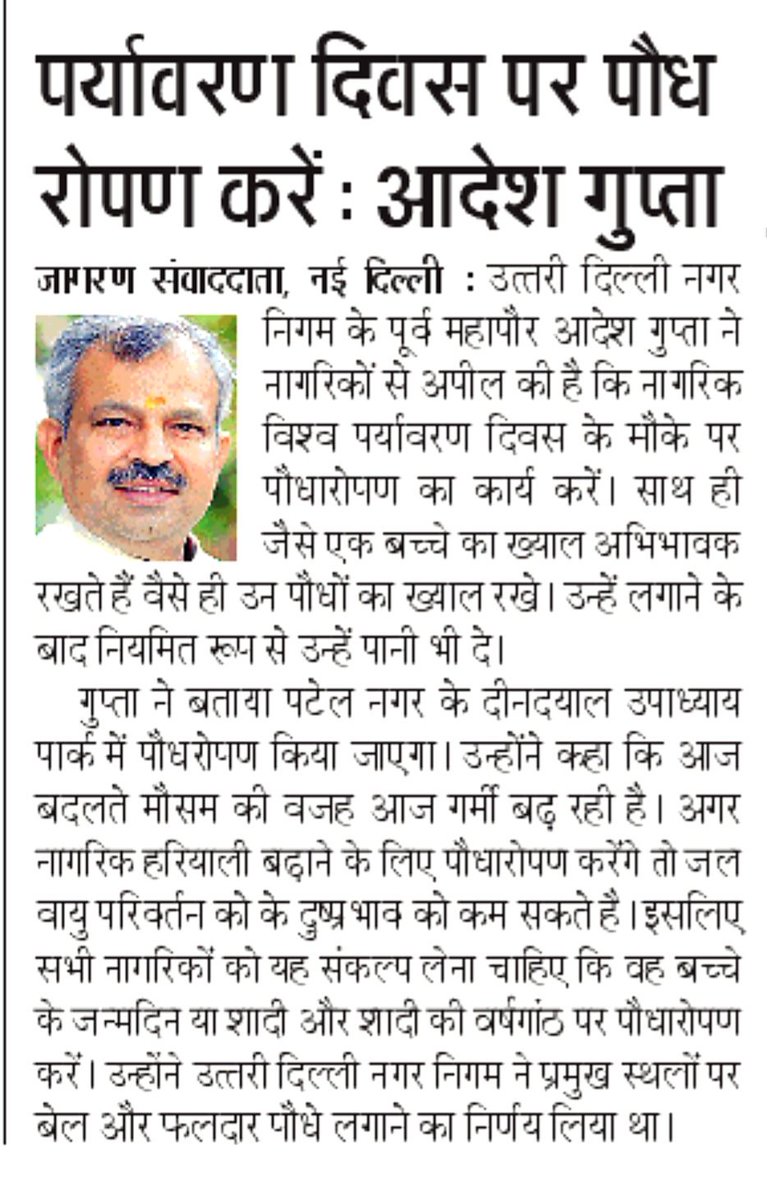 पर्यावरण दिवस पर पौध रोपण करें : आदेश गुप्ता

जागरण संवाददाता, नई दिल्ली : उत्तरी दिल्ली नगर निगम के पूर्व महापौर आदेश गुप्ता ने नागरिकों से अपील की है कि नागरिक विश्व पर्यावरण दिवस के मौके पर पौधारोपण का कार्य करें। साथ ही जैसे एक बच्चे का ख्याल अभिभावक रखते हैं वैसे ही उन पौधों का ख्याल रखे। उन्हें लगाने के बाद नियमित रूप से उन्हें पानी भी दे।

गुप्ता ने बताया पटेल नगर के दीनदयाल उपाध्याय पार्क में पौधरोपण किया जाएगा। उन्होंने कहा कि आज बदलते मौसम की वजह आज गर्मी बढ़ रही है। अगर नागरिक हरियाली बढ़ाने के लिए पौधारोपण करेंगे तो जल वायु परिवर्तन को के दुष्प्रभाव को कम सकते है। इसलिए सभी नागरिकों को यह संकल्प लेना चाहिए कि वह बच्चे के जन्मदिन या शादी और शादी की वर्षगांठ पर पौधारोपण करें। उन्होंने उत्तरी दिल्ली नगर निगम ने प्रमुख स्थलों पर बेल और फलदार पौधे लगाने का निर्णय लिया था।